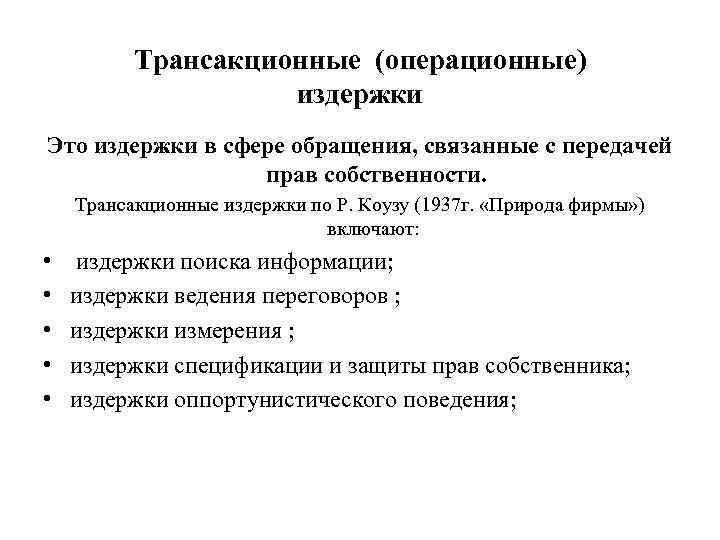 Трансакционные (операционные) издержки

Это издержки в сфере обращения, связанные с передачей прав собственности.

Трансакционные издержки по Р. Коузу (1937г. «Природа фирмы») включают:

• издержки поиска информации;
• издержки ведения переговоров ;
• издержки измерения ;
• издержки спецификации и защиты прав собственника;
• издержки оппортунистического поведения;